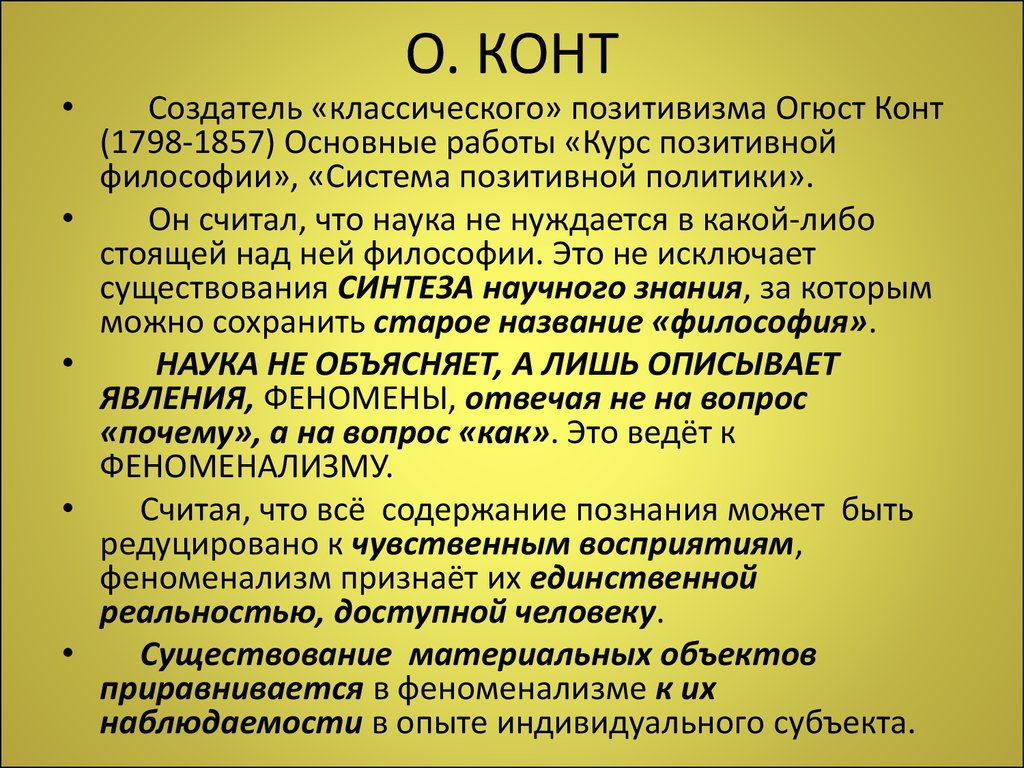 О. КОНТ

• Создатель «классического» позитивизма Огюст Конт (1798-1857) Основные работы «Курс позитивной философии», «Система позитивной политики».

• Он считал, что наука не нуждается в какой-либо стоящей над ней философии. Это не исключает существования СИНТЕЗА научного знания, за которым можно сохранить старое название «философия».

• НАУКА НЕ ОБЪЯСНЯЕТ, А ЛИШЬ ОПИСЫВАЕТ ЯВЛЕНИЯ, ФЕНОМЕНЫ, отвечая не на вопрос «почему», а на вопрос «как». Это ведёт к ФЕНОМЕНАЛИЗМУ.

• Считая, что всё содержание познания может быть редуцировано к чувственным восприятиям, феноменализм признаёт их единственной реальностью, доступной человеку.

• Существование материальных объектов приравнивается в феноменализме к их наблюдаемости в опыте индивидуального субъекта.